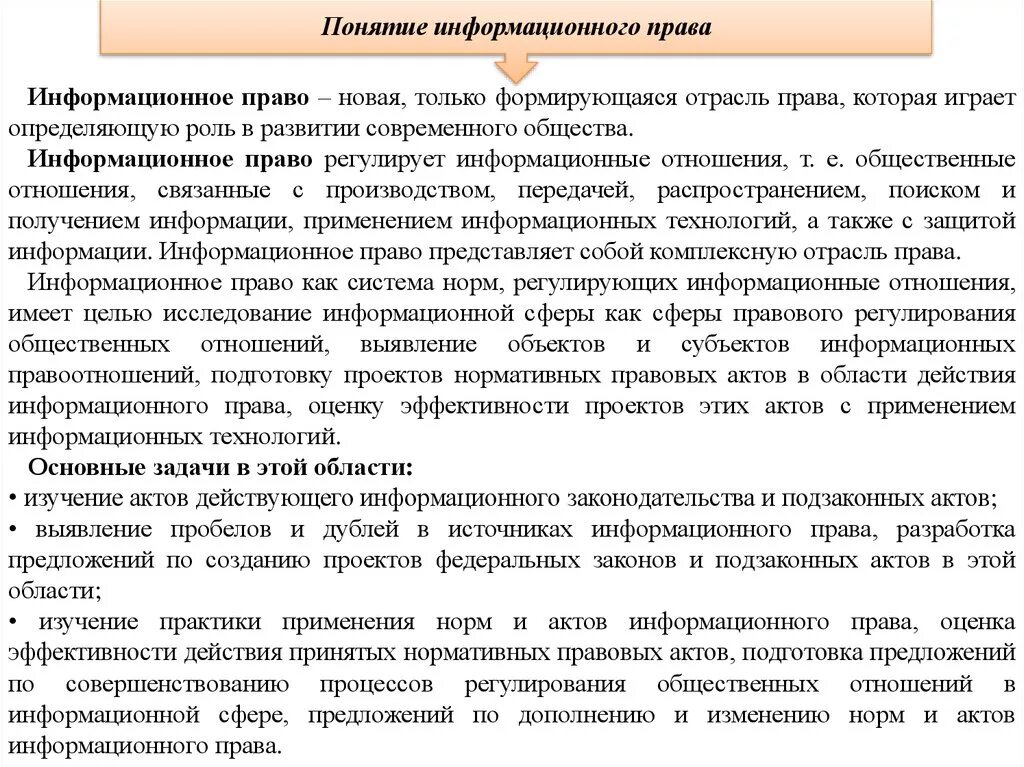 Понятие информационного права

Информационное право – новая, только формирующаяся отрасль права, которая играет определяющую роль в развитии современного общества.

Информационное право регулирует информационные отношения, т. е. общественные отношения, связанные с производством, передачей, распространением, поиском и получением информации, применением информационных технологий, а также с защитой информации. Информационное право представляет собой комплексную отрасль права.

Информационное право как система норм, регулирующих информационные отношения, имеет целью исследование информационной сферы как сферы правового регулирования общественных отношений, выявление объектов и субъектов информационных правоотношений, подготовку проектов нормативных правовых актов в области действия информационного права, оценку эффективности проектов этих актов с применением информационных технологий.

Основные задачи в этой области:
• изучение актов действующего информационного законодательства и подзаконных актов;
• выявление пробелов и дублей в источниках информационного права, разработка предложений по созданию проектов федеральных законов и подзаконных актов в этой области;
• изучение практики применения норм и актов информационного права, оценка эффективности действия принятых нормативных правовых актов, подготовка предложений по совершенствованию процессов регулирования общественных отношений в информационной сфере, предложений по дополнению и изменению норм и актов информационного права.